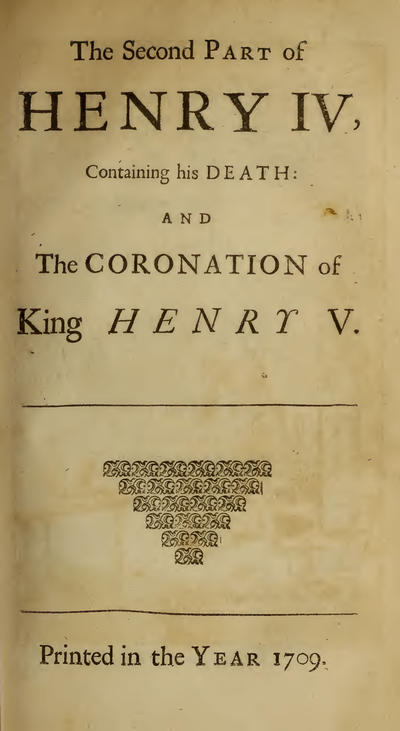 The Second PART of

HENRY IV,

Containing his DEATH:

AND

The CORONATION of

King HENRY V.

Printed in the YEAR 1709.